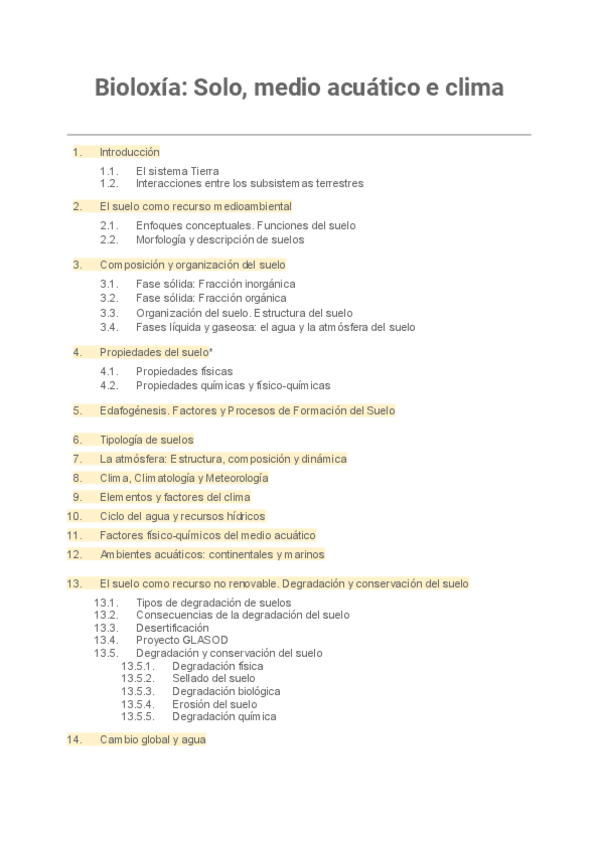 Bioloxía: Solo, medio acuático e clima

1. Introducción
1.1. El sistema Tierra
1.2. Interacciones entre los subsistemas terrestres

2. El suelo como recurso medioambiental
2.1. Enfoques conceptuales. Funciones del suelo
2.2. Morfología y descripción de suelos

3. Composición y organización del suelo
3.1. Fase sólida: Fracción inorgánica
3.2. Fase sólida: Fracción orgánica
3.3. Organización del suelo. Estructura del suelo
3.4. Fases líquida y gaseosa: el agua y la atmósfera del suelo

4. Propiedades del suelo*
4.1. Propiedades físicas
4.2. Propiedades químicas y físico-químicas

5. Edafogénesis. Factores y Procesos de Formación del Suelo

6. Tipología de suelos
7. La atmósfera: Estructura, composición y dinámica
8. Clima, Climatología y Meteorología
9. Elementos y factores del clima
10. Ciclo del agua y recursos hídricos
11. Factores físico-químicos del medio acuático
12. Ambientes acuáticos: continentales y marinos

13. El suelo como recurso no renovable. Degradación y conservación del suelo
13.1. Tipos de degradación de suelos
13.2. Consecuencias de la degradación del suelo
13.3. Desertificación
13.4. Proyecto GLASOD
13.5. Degradación y conservación del suelo
13.5.1. Degradación física
13.5.2. Sellado del suelo
13.5.3. Degradación biológica
13.5.4. Erosión del suelo
13.5.5. Degradación química

14. Cambio global y agua